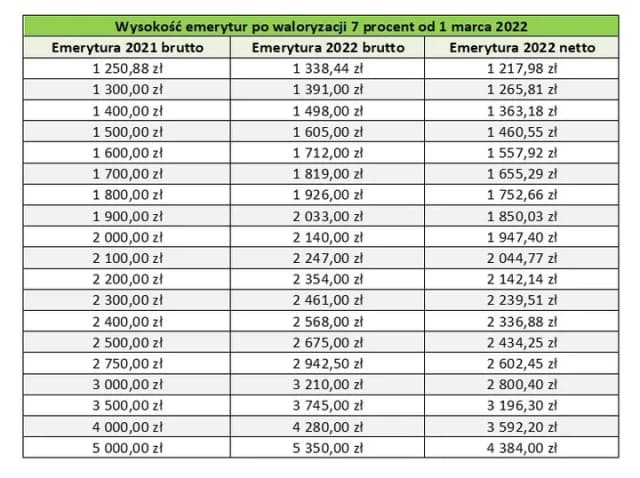 Wysokość emerytur po waloryzacji 7 procent od 1 marca 2022

| Emerytura 2021 brutto | Emerytura 2022 brutto | Emerytura 2022 netto |
|---|---|---|
| 1 250,88 zł | 1 338,44 zł | 1 217,98 zł |
| 1 300,00 zł | 1 391,00 zł | 1 265,81 zł |
| 1 400,00 zł | 1 498,00 zł | 1 363,18 zł |
| 1 500,00 zł | 1 605,00 zł | 1 460,55 zł |
| 1 600,00 zł | 1 712,00 zł | 1 557,92 zł |
| 1 700,00 zł | 1 819,00 zł | 1 655,29 zł |
| 1 800,00 zł | 1 926,00 zł | 1 752,66 zł |
| 1 900,00 zł | 2 033,00 zł | 1 850,03 zł |
| 2 000,00 zł | 2 140,00 zł | 1 947,40 zł |
| 2 100,00 zł | 2 247,00 zł | 2 044,77 zł |
| 2 200,00 zł | 2 354,00 zł | 2 142,14 zł |
| 2 300,00 zł | 2 461,00 zł | 2 239,51 zł |
| 2 400,00 zł | 2 568,00 zł | 2 336,88 zł |
| 2 500,00 zł | 2 675,00 zł | 2 434,25 zł |
| 2 750,00 zł | 2 942,50 zł | 2 602,45 zł |
| 3 000,00 zł | 3 210,00 zł | 2 800,40 zł |
| 3 500,00 zł | 3 745,00 zł | 3 196,30 zł |
| 4 000,00 zł | 4 280,00 zł | 3 592,20 zł |
| 5 000,00 zł | 5 350,00 zł | 4 384,00 zł |